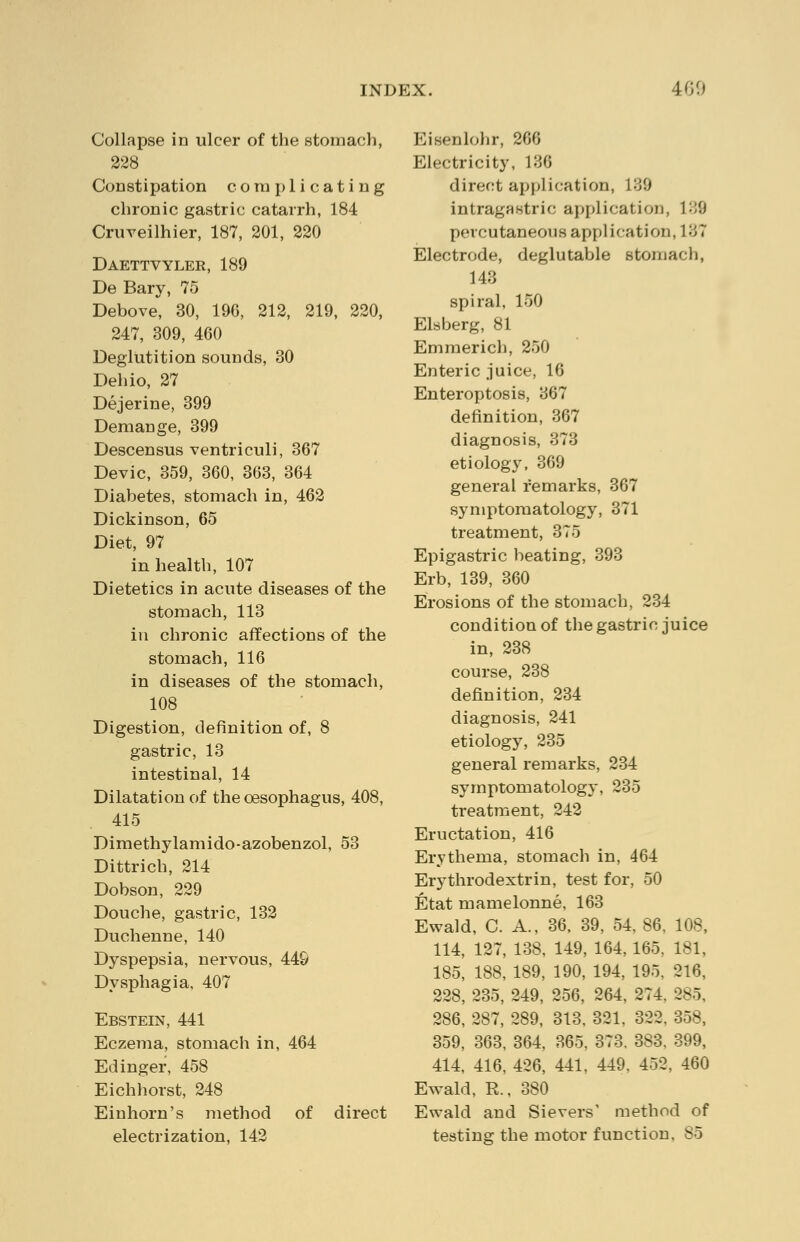 INDEX. 469

Collapse in ulcer of the stomach, 228
Constipation complicating chronic gastric catarrh, 184
Cruveilhier, 187, 201, 220

Daettvyler, 189
De Bary, 75
Debove, 30, 196, 212, 219, 220, 247, 309, 460
Deglutition sounds, 30
Dehio, 27
Déjerine, 399
Demange, 399
Descensus ventriculi, 367
Devic, 359, 360, 363, 364
Diabetes, stomach in, 462
Dickinson, 65
Diet, 97
in health, 107
Dietetics in acute diseases of the stomach, 113
in chronic affections of the stomach, 116
in diseases of the stomach, 108
Digestion, definition of, 8
gastric, 13
intestinal, 14
Dilatation of the œsophagus, 408, 415
Dimethylamido-azobenzol, 53
Dittrich, 214
Dobson, 229
Douche, gastric, 132
Duchenne, 140
Dyspepsia, nervous, 449
Dysphagia, 407

Ebstein, 441
Eczema, stomach in, 464
Edinger, 458
Eichhorst, 248
Einhorn's method of direct electrization, 142

Eisenlohr, 266
Electricity, 136
direct application, 139
intragastric application, 139
percutaneous application, 137
Electrode, deglutable stomach, 143
spiral, 150
Elsberg, 81
Emmerich, 250
Enteric juice, 16
Enteroptosis, 367
definition, 367
diagnosis, 373
etiology, 369
general remarks, 367
symptomatology, 371
treatment, 375
Epigastric beating, 393
Erb, 139, 360
Erosions of the stomach, 234
condition of the gastric juice in, 238
course, 238
definition, 234
diagnosis, 241
etiology, 235
general remarks, 234
symptomatology, 235
treatment, 242
Eructation, 416
Erythema, stomach in, 464
Erythrodextrin, test for, 50
État mamelonné, 163
Ewald, C. A., 36, 39, 54, 86, 108, 114, 127, 138, 149, 164, 165, 181, 185, 188, 189, 190, 194, 195, 216, 228, 235, 249, 256, 264, 274, 285, 286, 287, 289, 313, 321, 322, 358, 359, 363, 364, 365, 373, 383, 399, 414, 416, 426, 441, 449, 452, 460
Ewald, R., 380
Ewald and Sievers' method of testing the motor function, 85